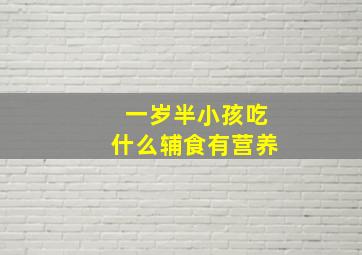 一岁半小孩吃
什么辅食有营养